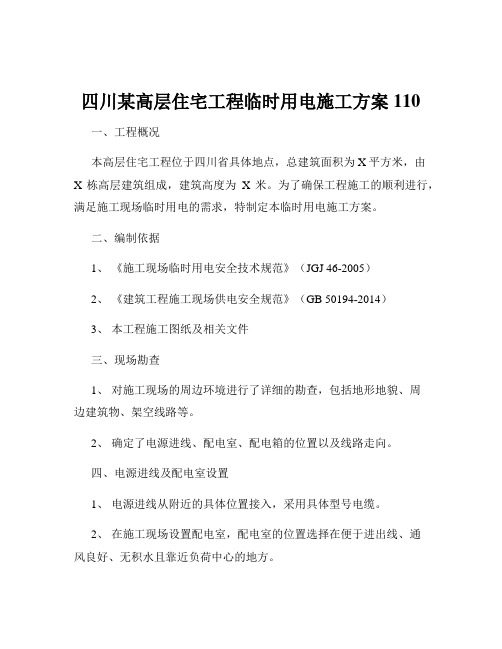 四川某高层住宅工程临时用电施工方案 110

一、工程概况

本高层住宅工程位于四川省具体地点，总建筑面积为 X 平方米，由 X 栋高层建筑组成，建筑高度为 X 米。为了确保工程施工的顺利进行，满足施工现场临时用电的需求，特制定本临时用电施工方案。

二、编制依据

1、《施工现场临时用电安全技术规范》（JGJ 46-2005）

2、《建筑工程施工现场供电安全规范》（GB 50194-2014）

3、本工程施工图纸及相关文件

三、现场勘查

1、对施工现场的周边环境进行了详细的勘查，包括地形地貌、周边建筑物、架空线路等。

2、确定了电源进线、配电室、配电箱的位置以及线路走向。

四、电源进线及配电室设置

1、电源进线从附近的具体位置接入，采用具体型号电缆。

2、在施工现场设置配电室，配电室的位置选择在便于进出线、通风良好、无积水且靠近负荷中心的地方。